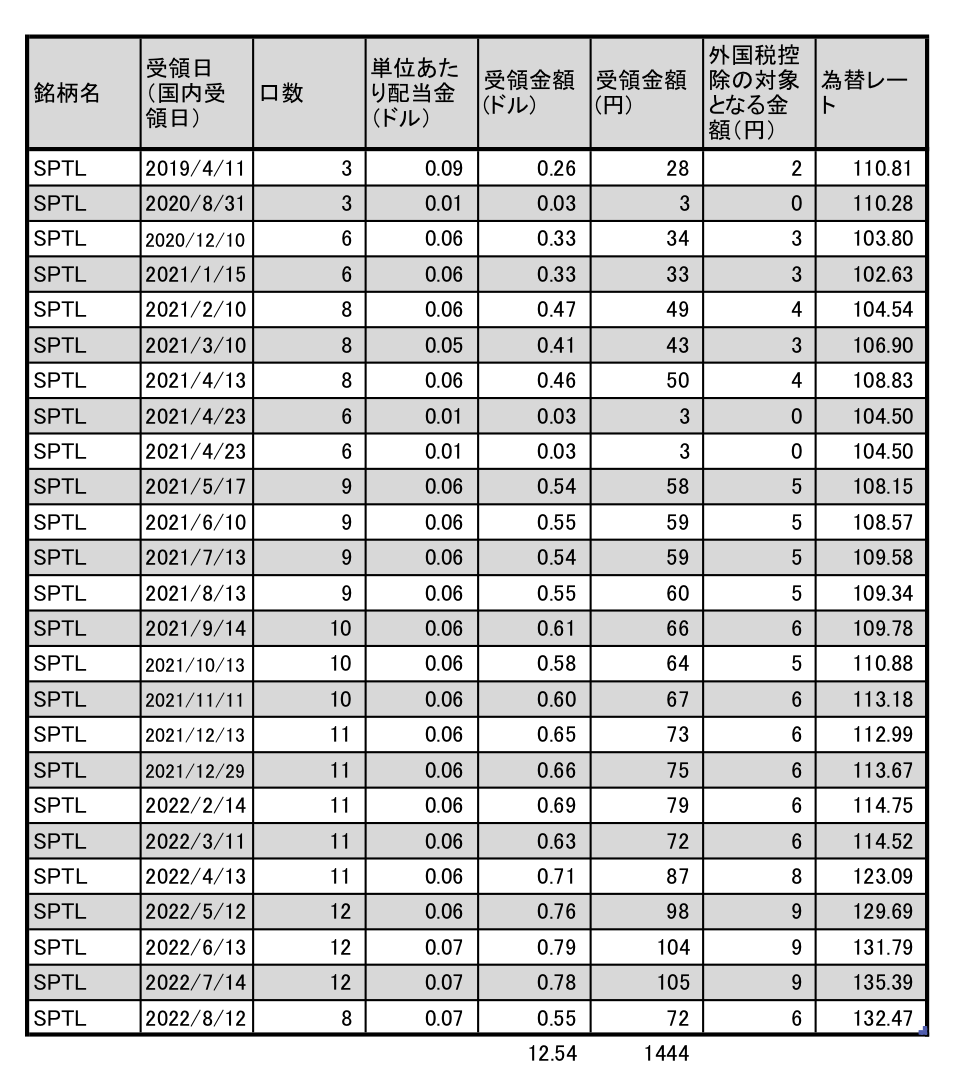 | 銘柄名 | 受領日（国内受領日） | 口数 | 単位あたり配当金（ドル） | 受領金額（ドル） | 受領金額（円） | 外国税控除の対象となる金額（円） | 為替レート |
|---|---|---|---|---|---|---|---|
| SPTL | 2019/4/11 | 3 | 0.09 | 0.26 | 28 | 2 | 110.81 |
| SPTL | 2020/8/31 | 3 | 0.01 | 0.03 | 3 | 0 | 110.28 |
| SPTL | 2020/12/10 | 6 | 0.06 | 0.33 | 34 | 3 | 103.80 |
| SPTL | 2021/1/15 | 6 | 0.06 | 0.33 | 33 | 3 | 102.63 |
| SPTL | 2021/2/10 | 8 | 0.06 | 0.47 | 49 | 4 | 104.54 |
| SPTL | 2021/3/10 | 8 | 0.05 | 0.41 | 43 | 3 | 106.90 |
| SPTL | 2021/4/13 | 8 | 0.06 | 0.46 | 50 | 4 | 108.83 |
| SPTL | 2021/4/23 | 6 | 0.01 | 0.03 | 3 | 0 | 104.50 |
| SPTL | 2021/4/23 | 6 | 0.01 | 0.03 | 3 | 0 | 104.50 |
| SPTL | 2021/5/17 | 9 | 0.06 | 0.54 | 58 | 5 | 108.15 |
| SPTL | 2021/6/10 | 9 | 0.06 | 0.55 | 59 | 5 | 108.57 |
| SPTL | 2021/7/13 | 9 | 0.06 | 0.54 | 59 | 5 | 109.58 |
| SPTL | 2021/8/13 | 9 | 0.06 | 0.55 | 60 | 5 | 109.34 |
| SPTL | 2021/9/14 | 10 | 0.06 | 0.61 | 66 | 6 | 109.78 |
| SPTL | 2021/10/13 | 10 | 0.06 | 0.58 | 64 | 5 | 110.88 |
| SPTL | 2021/11/11 | 10 | 0.06 | 0.60 | 67 | 6 | 113.18 |
| SPTL | 2021/12/13 | 11 | 0.06 | 0.65 | 73 | 6 | 112.99 |
| SPTL | 2021/12/29 | 11 | 0.06 | 0.66 | 75 | 6 | 113.67 |
| SPTL | 2022/2/14 | 11 | 0.06 | 0.69 | 79 | 6 | 114.75 |
| SPTL | 2022/3/11 | 11 | 0.06 | 0.63 | 72 | 6 | 114.52 |
| SPTL | 2022/4/13 | 11 | 0.06 | 0.71 | 87 | 8 | 123.09 |
| SPTL | 2022/5/12 | 12 | 0.06 | 0.76 | 98 | 9 | 129.69 |
| SPTL | 2022/6/13 | 12 | 0.07 | 0.79 | 104 | 9 | 131.79 |
| SPTL | 2022/7/14 | 12 | 0.07 | 0.78 | 105 | 9 | 135.39 |
| SPTL | 2022/8/12 | 8 | 0.07 | 0.55 | 72 | 6 | 132.47 |
| | | | | 12.54 | 1444 | | |